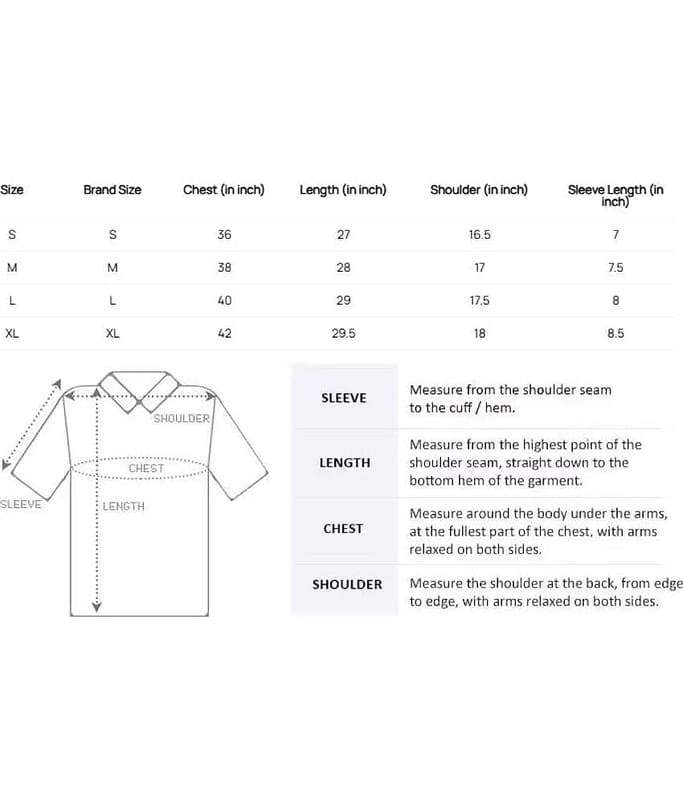 | Size | Brand Size | Chest (in inch) | Length (in inch) | Shoulder (in inch) | Sleeve Length (in inch) |
|---|---|---|---|---|---|
| S | S | 36 | 27 | 16.5 | 7 |
| M | M | 38 | 28 | 17 | 7.5 |
| L | L | 40 | 29 | 17.5 | 8 |
| XL | XL | 42 | 29.5 | 18 | 8.5 |

SHOULDER
CHEST
SLEEVE
LENGTH

| | |
|---|---|
| SLEEVE | Measure from the shoulder seam to the cuff / hem. |
| LENGTH | Measure from the highest point of the shoulder seam, straight down to the bottom hem of the garment. |
| CHEST | Measure around the body under the arms, at the fullest part of the chest, with arms relaxed on both sides. |
| SHOULDER | Measure the shoulder at the back, from edge to edge, with arms relaxed on both sides. |